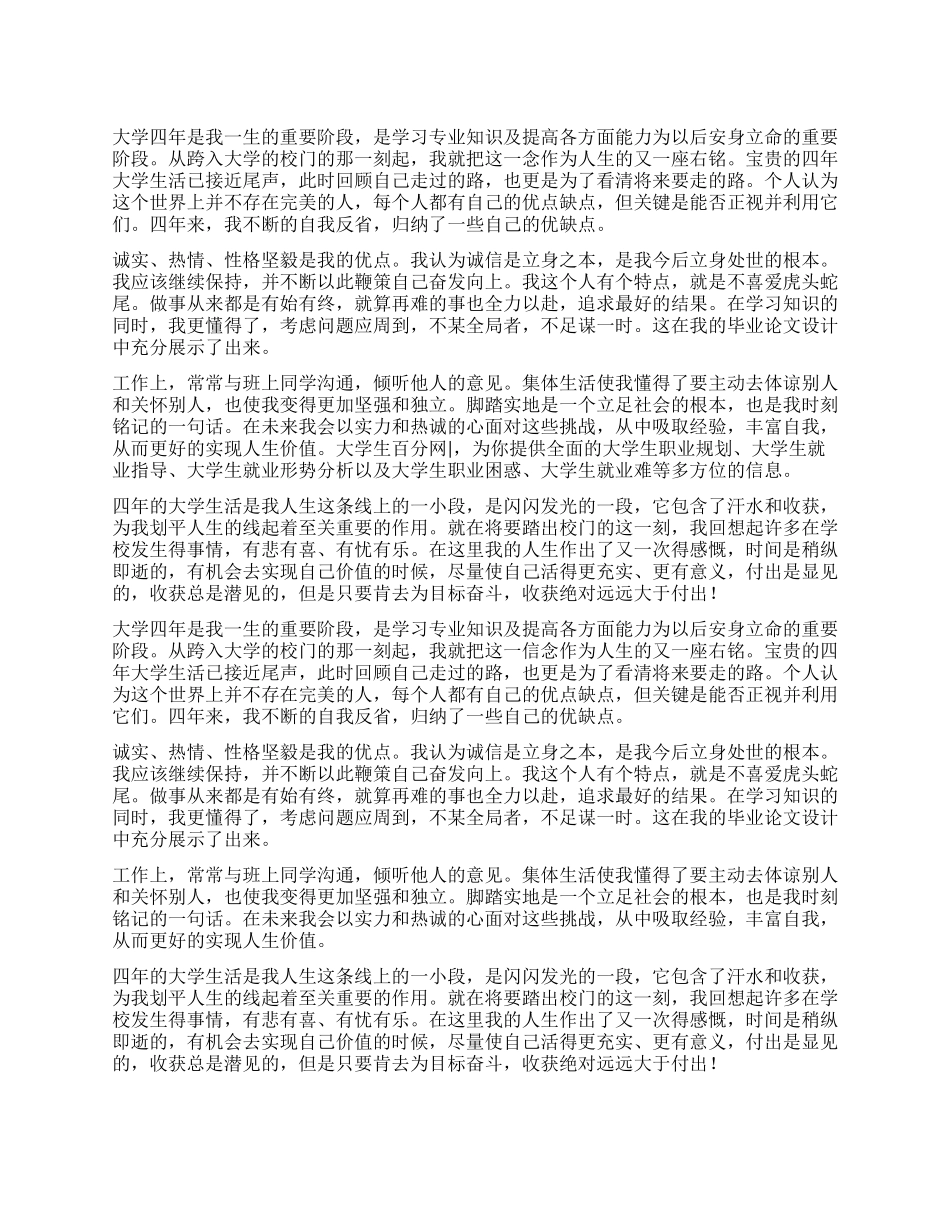 大学四年是我一生的重要阶段，是学习专业知识及提高各方面能力为以后安身立命的重要阶段。从跨入大学的校门的那一刻起，我就把这一念作为人生的又一座右铭。宝贵的四年大学生活已接近尾声，此时回顾自己走过的路，也更是为了看清将来要走的路。个人认为这个世界上并不存在完美的人，每个人都有自己的优点缺点，但关键是能否正视并利用它们。四年来，我不断的自我反省，归纳了一些自己的优缺点。

诚实、热情、性格坚毅是我的优点。我认为诚信是立身之本，是我今后立身处世的根本。我应该继续保持，并不断以此鞭策自己奋发向上。我这个人有个特点，就是不喜爱虎头蛇尾。做事从来都是有始有终，就算再难的事也全力以赴，追求最好的结果。在学习知识的同时，我更懂得了，考虑问题应周到，不某全局者，不足谋一时。这在我的毕业论文设计中充分展示了出来。

工作上，常常与班上同学沟通，倾听他人的意见。集体生活使我懂得了要主动去体谅别人和关怀别人，也使我变得更加坚强和独立。脚踏实地是一个立足社会的根本，也是我时刻铭记的一句话。在未来我会以实力和热诚的心面对这些挑战，从中吸取经验，丰富自我，从而更好的实现人生价值。大学生百分网|，为你提供全面的大学生职业规划、大学生就业指导、大学生就业形势分析以及大学生职业困惑、大学生就业难等多方位的信息。

四年的大学生活是我人生这条线上的一小段，是闪闪发光的一段，它包含了汗水和收获，为我划平人生的线起着至关重要的作用。就在将要踏出校门的这一刻，我回想起许多在学校发生得事情，有悲有喜、有忧有乐。在这里我的人生作出了又一次得感慨，时间是稍纵即逝的，有机会去实现自己价值的时候，尽量使自己活得更充实、更有意义，付出是显见的，收获总是潜见的，但是只要肯去为目标奋斗，收获绝对远远大于付出！

大学四年是我一生的重要阶段，是学习专业知识及提高各方面能力为以后安身立命的重要阶段。从跨入大学的校门的那一刻起，我就把这一信念作为人生的又一座右铭。宝贵的四年大学生活已接近尾声，此时回顾自己走过的路，也更是为了看清将来要走的路。个人认为这个世界上并不存在完美的人，每个人都有自己的优点缺点，但关键是能否正视并利用它们。四年来，我不断的自我反省，归纳了一些自己的优缺点。

诚实、热情、性格坚毅是我的优点。我认为诚信是立身之本，是我今后立身处世的根本。我应该继续保持，并不断以此鞭策自己奋发向上。我这个人有个特点，就是不喜爱虎头蛇尾。做事从来都是有始有终，就算再难的事也全力以赴，追求最好的结果。在学习知识的同时，我更懂得了，考虑问题应周到，不某全局者，不足谋一时。这在我的毕业论文设计中充分展示了出来。

工作上，常常与班上同学沟通，倾听他人的意见。集体生活使我懂得了要主动去体谅别人和关怀别人，也使我变得更加坚强和独立。脚踏实地是一个立足社会的根本，也是我时刻铭记的一句话。在未来我会以实力和热诚的心面对这些挑战，从中吸取经验，丰富自我，从而更好的实现人生价值。

四年的大学生活是我人生这条线上的一小段，是闪闪发光的一段，它包含了汗水和收获，为我划平人生的线起着至关重要的作用。就在将要踏出校门的这一刻，我回想起许多在学校发生得事情，有悲有喜、有忧有乐。在这里我的人生作出了又一次得感慨，时间是稍纵即逝的，有机会去实现自己价值的时候，尽量使自己活得更充实、更有意义，付出是显见的，收获总是潜见的，但是只要肯去为目标奋斗，收获绝对远远大于付出！